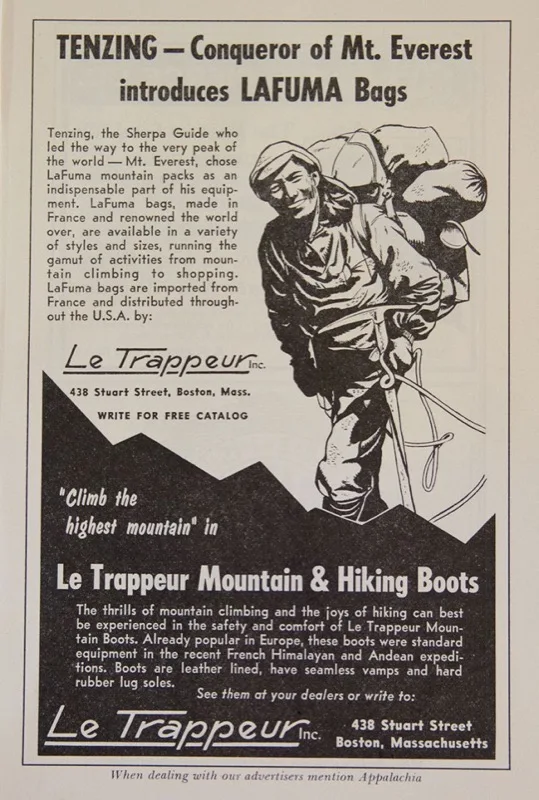 TENZING — Conqueror of Mt. Everest introduces LAFUMA Bags

Tenzing, the Sherpa Guide who led the way to the very peak of the world — Mt. Everest, chose LaFuma mountain packs as an indispensable part of his equipment. LaFuma bags, made in France and renowned the world over, are available in a variety of styles and sizes, running the gamut of activities from mountain climbing to shopping. LaFuma bags are imported from France and distributed throughout the U.S.A. by:

Le Trappeur Inc.

438 Stuart Street, Boston, Mass.

WRITE FOR FREE CATALOG

"Climb the highest mountain" in

Le Trappeur Mountain & Hiking Boots

The thrills of mountain climbing and the joys of hiking can best be experienced in the safety and comfort of Le Trappeur Mountain Boots. Already popular in Europe, these boots were standard equipment in the recent French Himalayan and Andean expeditions. Boots are leather lined, have seamless vamps and hard rubber lug soles.

See them at your dealers or write to:

Le Trappeur Inc.

438 Stuart Street Boston, Massachusetts

When dealing with our advertisers mention Appalachia